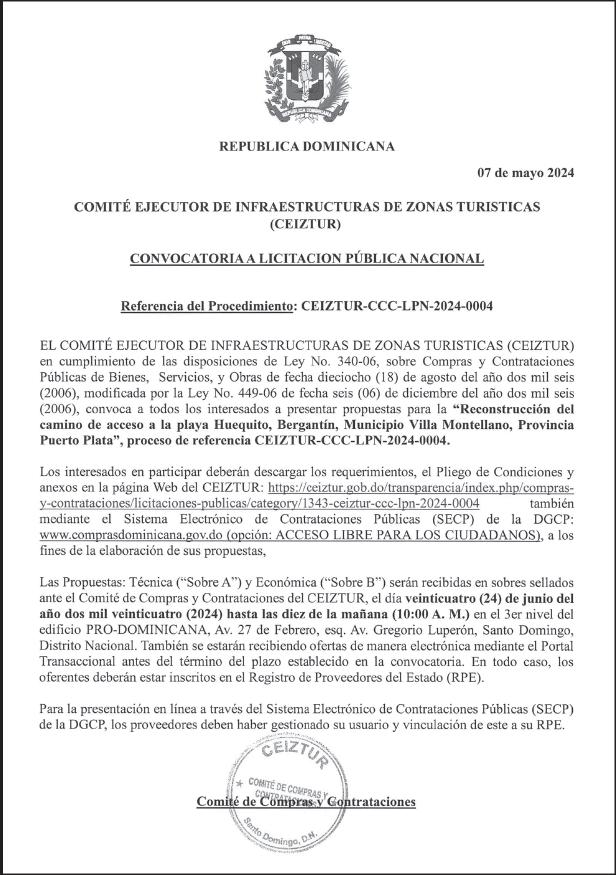 REPUBLICA DOMINICANA

07 de mayo 2024

COMITÉ EJECUTOR DE INFRAESTRUCTURAS DE ZONAS TURISTICAS (CEIZTUR)

CONVOCATORIA A LICITACION PÚBLICA NACIONAL

Referencia del Procedimiento: CEIZTUR-CCC-LPN-2024-0004

EL COMITÉ EJECUTOR DE INFRAESTRUCTURAS DE ZONAS TURISTICAS (CEIZTUR) en cumplimiento de las disposiciones de Ley No. 340-06, sobre Compras y Contrataciones Públicas de Bienes, Servicios, y Obras de fecha dieciocho (18) de agosto del año dos mil seis (2006), modificada por la Ley No. 449-06 de fecha seis (06) de diciembre del año dos mil seis (2006), convoca a todos los interesados a presentar propuestas para la "Reconstrucción del camino de acceso a la playa Huequito, Bergantín, Municipio Villa Montellano, Provincia Puerto Plata", proceso de referencia CEIZTUR-CCC-LPN-2024-0004.

Los interesados en participar deberán descargar los requerimientos, el Pliego de Condiciones y anexos en la página Web del CEIZTUR: https://ceiztur.gob.do/transparencia/index.php/compras-y-contrataciones/licitaciones-publicas/category/1343-ceiztur-ccc-lpn-2024-0004 también mediante el Sistema Electrónico de Contrataciones Públicas (SECP) de la DGCP: www.comprasdominicana.gov.do (opción: ACCESO LIBRE PARA LOS CIUDADANOS), a los fines de la elaboración de sus propuestas,

Las Propuestas: Técnica ("Sobre A") y Económica ("Sobre B") serán recibidas en sobres sellados ante el Comité de Compras y Contrataciones del CEIZTUR, el día veinticuatro (24) de junio del año dos mil veinticuatro (2024) hasta las diez de la mañana (10:00 A. M.) en el 3er nivel del edificio PRO-DOMINICANA, Av. 27 de Febrero, esq. Av. Gregorio Luperón, Santo Domingo, Distrito Nacional. También se estarán recibiendo ofertas de manera electrónica mediante el Portal Transaccional antes del término del plazo establecido en la convocatoria. En todo caso, los oferentes deberán estar inscritos en el Registro de Proveedores del Estado (RPE).

Para la presentación en línea a través del Sistema Electrónico de Contrataciones Públicas (SECP) de la DGCP, los proveedores deben haber gestionado su usuario y vinculación de este a su RPE.

CEIZTUR
COMITÉ DE COMPRAS Y CONTRATACIONES
Santo Domingo, D.N.

Comité de Compras y Contrataciones